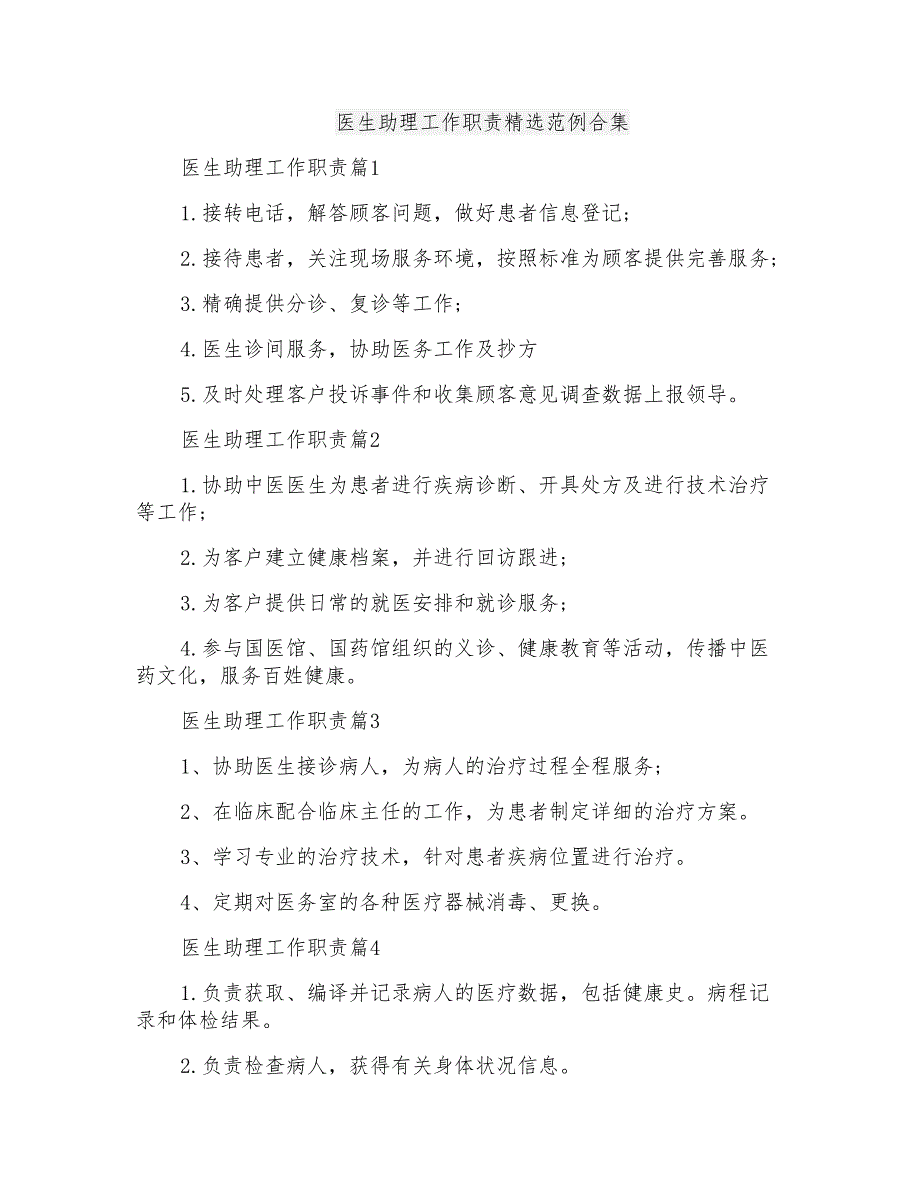 医生助理工作职责精选范例合集

医生助理工作职责篇1

1.接转电话，解答顾客问题，做好患者信息登记；

2.接待患者，关注现场服务环境，按照标准为顾客提供完善服务；

3.精确提供分诊、复诊等工作；

4.医生诊间服务，协助医务工作及抄方

5.及时处理客户投诉事件和收集顾客意见调查数据上报领导。

医生助理工作职责篇2

1.协助中医医生为患者进行疾病诊断、开具处方及进行技术治疗等工作；

2.为客户建立健康档案，并进行回访跟进；

3.为客户提供日常的就医安排和就诊服务；

4.参与国医馆、国药馆组织的义诊、健康教育等活动，传播中医药文化，服务百姓健康。

医生助理工作职责篇3

1、协助医生接诊病人，为病人的治疗过程全程服务；

2、在临床配合临床主任的工作，为患者制定详细的治疗方案。

3、学习专业的治疗技术，针对患者疾病位置进行治疗。

4、定期对医务室的各种医疗器械消毒、更换。

医生助理工作职责篇4

1.负责获取、编译并记录病人的医疗数据，包括健康史。病程记录和体检结果。

2.负责检查病人，获得有关身体状况信息。